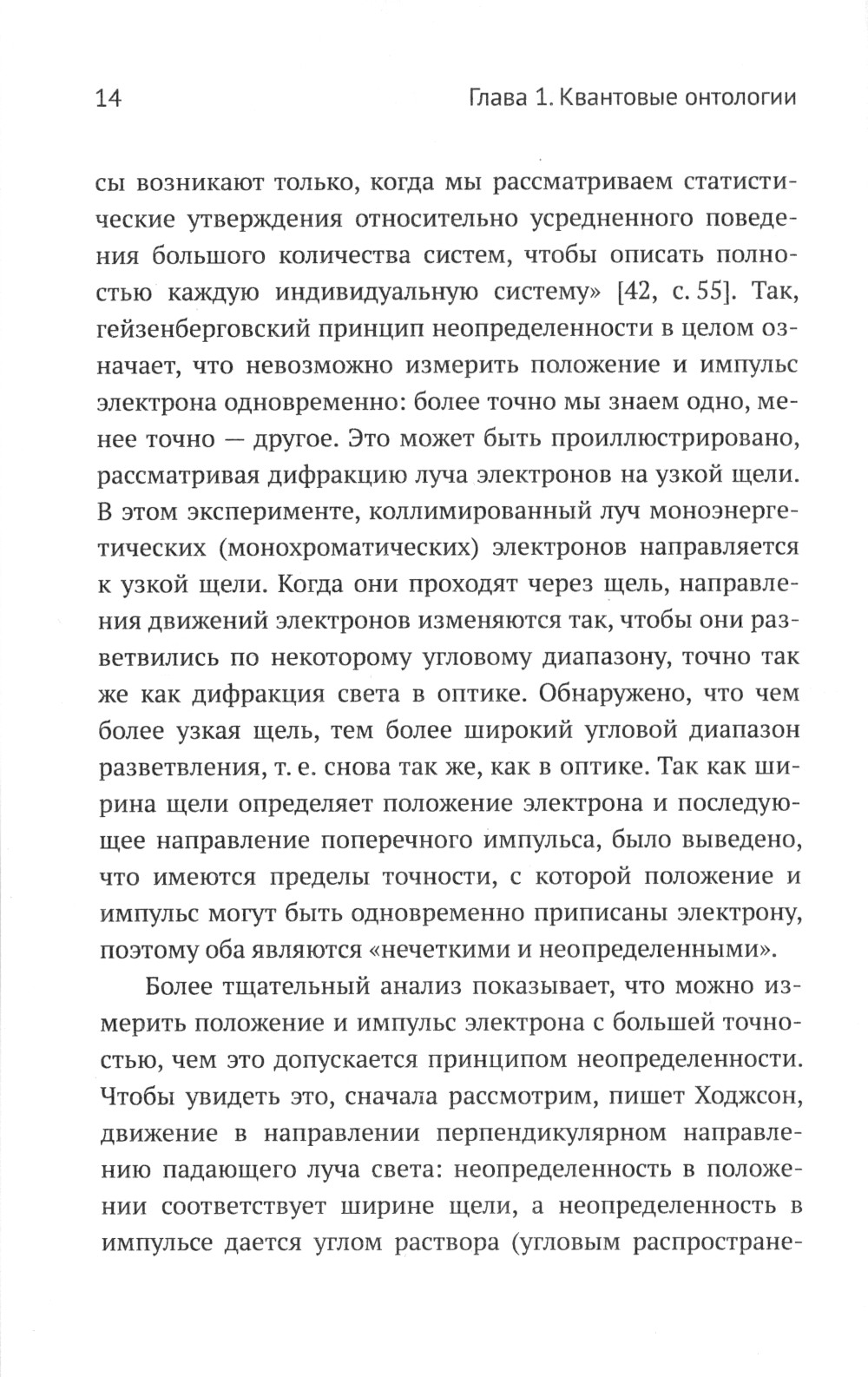 14 Глава 1. Квантовые онтологии

сы возникают только, когда мы рассматриваем статистические утверждения относительно усредненного поведения большого количества систем, чтобы описать полностью каждую индивидуальную систему» [42, с. 55]. Так, гейзенберговский принцип неопределенности в целом означает, что невозможно измерить положение и импульс электрона одновременно: более точно мы знаем одно, менее точно — другое. Это может быть проиллюстрировано, рассматривая дифракцию луча электронов на узкой щели. В этом эксперименте, коллимированный луч моноэнергетических (монохроматических) электронов направляется к узкой щели. Когда они проходят через щель, направления движений электронов изменяются так, чтобы они разветвились по некоторому угловому диапазону, точно так же как дифракция света в оптике. Обнаружено, что чем более узкая щель, тем более широкий угловой диапазон разветвления, т. е. снова так же, как в оптике. Так как ширина щели определяет положение электрона и последующее направление поперечного импульса, было выведено, что имеются пределы точности, с которой положение и импульс могут быть одновременно приписаны электрону, поэтому оба являются «нечеткими и неопределенными».

Более тщательный анализ показывает, что можно измерить положение и импульс электрона с большей точностью, чем это допускается принципом неопределенности. Чтобы увидеть это, сначала рассмотрим, пишет Ходжсон, движение в направлении перпендикулярном направлению падающего луча света: неопределенность в положении соответствует ширине щели, а неопределенность в импульсе дается углом раствора (угловым распростране-